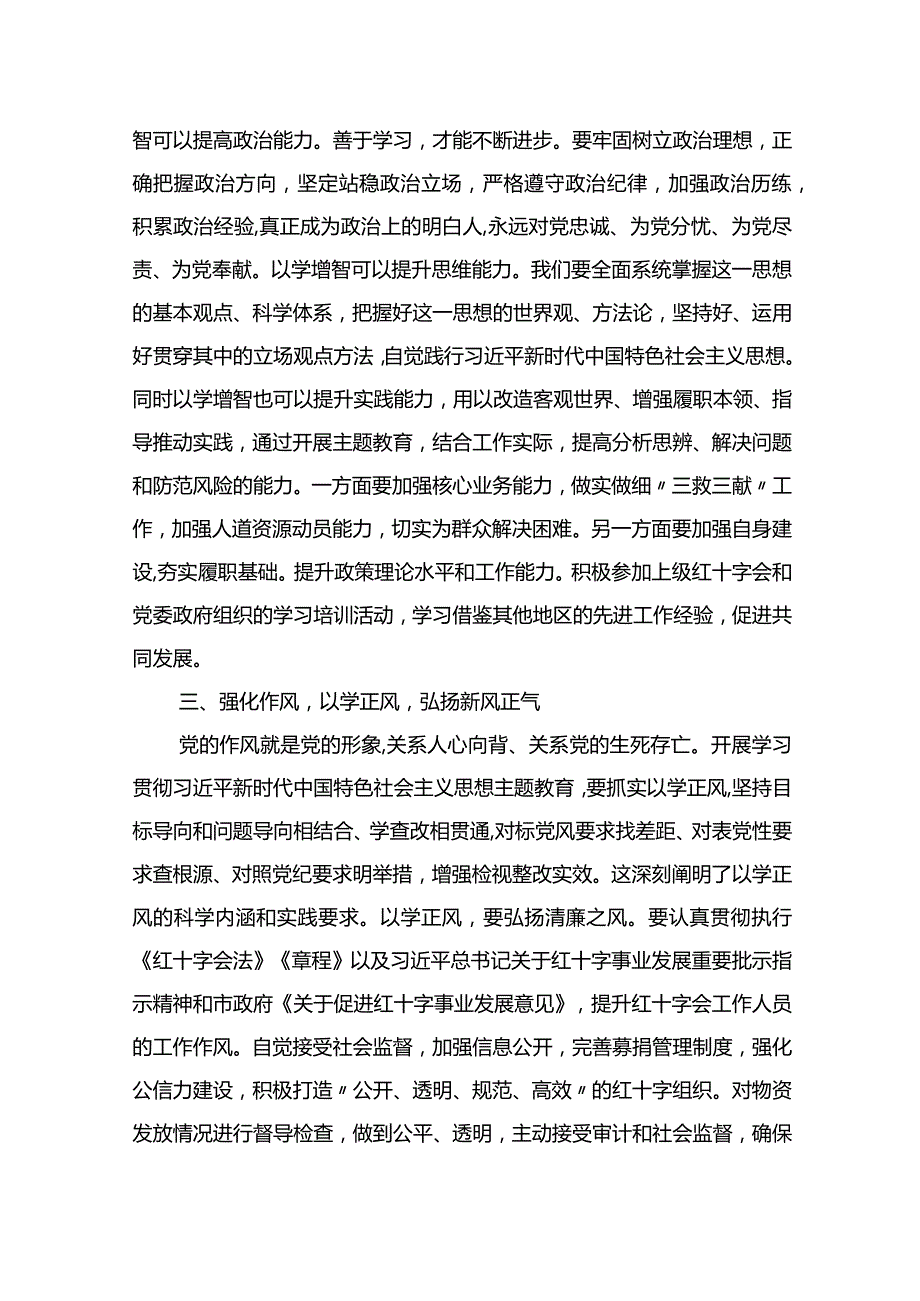 智可以提高政治能力。善于学习，才能不断进步。要牢固树立政治理想，正确把握政治方向，坚定站稳政治立场，严格遵守政治纪律，加强政治历练，积累政治经验,真正成为政治上的明白人,永远对党忠诚、为党分忧、为党尽责、为党奉献。以学增智可以提升思维能力。我们要全面系统掌握这一思想的基本观点、科学体系，把握好这一思想的世界观、方法论，坚持好、运用好贯穿其中的立场观点方法,自觉践行习近平新时代中国特色社会主义思想。同时以学增智也可以提升实践能力，用以改造客观世界、增强履职本领、指导推动实践，通过开展主题教育，结合工作实际，提高分析思辨、解决问题和防范风险的能力。一方面要加强核心业务能力，做实做细〃三救三献〃工作，加强人道资源动员能力，切实为群众解决困难。另一方面要加强自身建设,夯实履职基础。提升政策理论水平和工作能力。积极参加上级红十字会和党委政府组织的学习培训活动，学习借鉴其他地区的先进工作经验，促进共同发展。

三、强化作风，以学正风，弘扬新风正气

党的作风就是党的形象,关系人心向背、关系党的生死存亡。开展学习贯彻习近平新时代中国特色社会主义思想主题教育,要抓实以学正风,坚持目标导向和问题导向相结合、学查改相贯通,对标党风要求找差距、对表党性要求查根源、对照党纪要求明举措，增强检视整改实效。这深刻阐明了以学正风的科学内涵和实践要求。以学正风，要弘扬清廉之风。要认真贯彻执行《红十字会法》《章程》以及习近平总书记关于红十字事业发展重要批示指示精神和市政府《关于促进红十字事业发展意见》，提升红十字会工作人员的工作作风。自觉接受社会监督，加强信息公开，完善募捐管理制度，强化公信力建设，积极打造〃公开、透明、规范、高效〃的红十字组织。对物资发放情况进行督导检查，做到公平、透明，主动接受审计和社会监督，确保